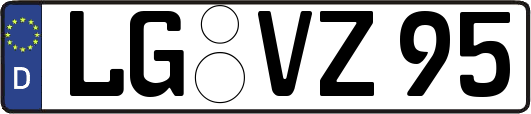 D
LG VZ 95